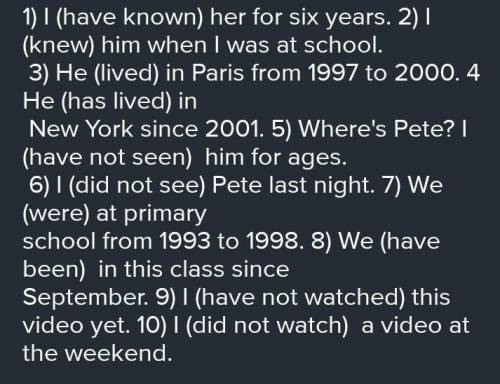 1) I (have known) her for six years. 2) I (knew) him when I was at school.
3) He (lived) in Paris from 1997 to 2000. 4 He (has lived) in
New York since 2001. 5) Where's Pete? I (have not seen) him for ages.
6) I (did not see) Pete last night. 7) We (were) at primary
school from 1993 to 1998. 8) We (have been) in this class since
September. 9) I (have not watched) this video yet. 10) I (did not watch) a video at the weekend.